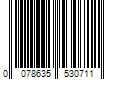 0 078635 530711